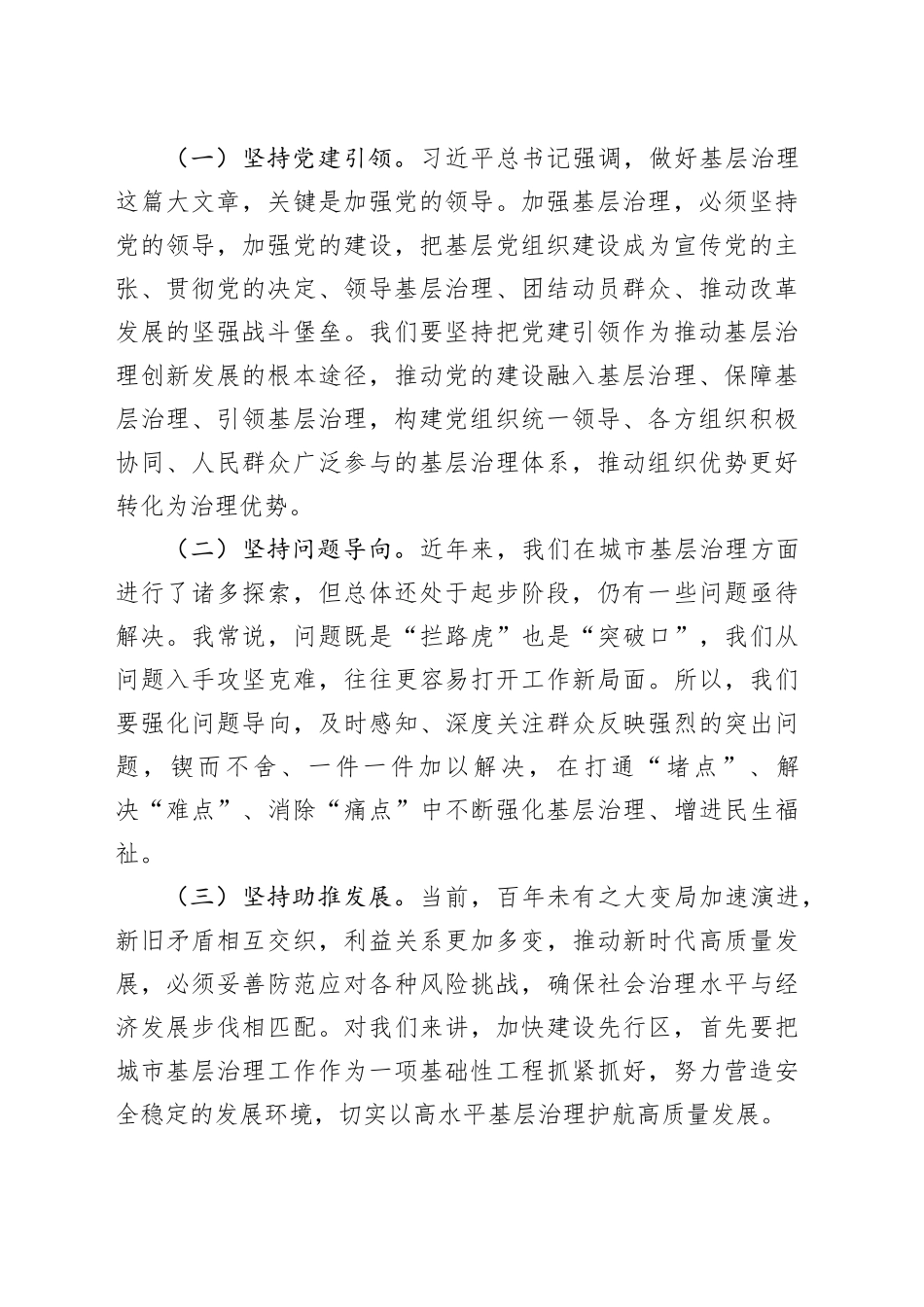 （一）坚持党建引领。习近平总书记强调，做好基层治理这篇大文章，关键是加强党的领导。加强基层治理，必须坚持党的领导，加强党的建设，把基层党组织建设成为宣传党的主张、贯彻党的决定、领导基层治理、团结动员群众、推动改革发展的坚强战斗堡垒。我们要坚持把党建引领作为推动基层治理创新发展的根本途径，推动党的建设融入基层治理、保障基层治理、引领基层治理，构建党组织统一领导、各方组织积极协同、人民群众广泛参与的基层治理体系，推动组织优势更好转化为治理优势。

（二）坚持问题导向。近年来，我们在城市基层治理方面进行了诸多探索，但总体还处于起步阶段，仍有一些问题亟待解决。我常说，问题既是“拦路虎”也是“突破口”，我们从问题入手攻坚克难，往往更容易打开工作新局面。所以，我们要强化问题导向，及时感知、深度关注群众反映强烈的突出问题，锲而不舍、一件一件加以解决，在打通“堵点”、解决“难点”、消除“痛点”中不断强化基层治理、增进民生福祉。

（三）坚持助推发展。当前，百年未有之大变局加速演进，新旧矛盾相互交织，利益关系更加多变，推动新时代高质量发展，必须妥善防范应对各种风险挑战，确保社会治理水平与经济发展步伐相匹配。对我们来讲，加快建设先行区，首先要把城市基层治理工作作为一项基础性工程抓紧抓好，努力营造安全稳定的发展环境，切实以高水平基层治理护航高质量发展。